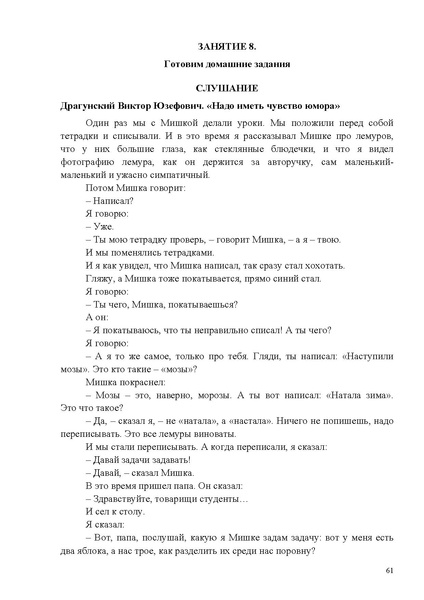 ЗАНЯТИЕ 8.

Готовим домашние задания

СЛУШАНИЕ

Драгунский Виктор Юзефович. «Надо иметь чувство юмора»

Один раз мы с Мишкой делали уроки. Мы положили перед собой тетрадки и списывали. И в это время я рассказывал Мишке про лемуров, что у них большие глаза, как стеклянные блюдечки, и что я видел фотографию лемура, как он держится за авторучку, сам маленький-маленький и ужасно симпатичный.

Потом Мишка говорит:

– Написал?

Я говорю:

– Уже.

– Ты мою тетрадку проверь, – говорит Мишка, – а я – твою.

И мы поменялись тетрадками.

И я как увидел, что Мишка написал, так сразу стал хохотать.

Гляжу, а Мишка тоже покатывается, прямо синий стал.

Я говорю:

– Ты чего, Мишка, покатываешься?

А он:

– Я покатываюсь, что ты неправильно списал! А ты чего?

Я говорю:

– А я то же самое, только про тебя. Гляди, ты написал: «Наступили мозы». Это кто такие – «мозы»?

Мишка покраснел:

– Мозы – это, наверно, морозы. А ты вот написал: «Натала зима». Это что такое?

– Да, – сказал я, – не «натала», а «настала». Ничего не попишешь, надо переписывать. Это все лемуры виноваты.

И мы стали переписывать. А когда переписали, я сказал:

– Давай задачи задавать!

– Давай, – сказал Мишка.

В это время пришел папа. Он сказал:

– Здравствуйте, товарищи студенты…

И сел к столу.

Я сказал:

– Вот, папа, послушай, какую я Мишке задам задачу: вот у меня есть два яблока, а нас трое, как разделить их среди нас поровну?

61